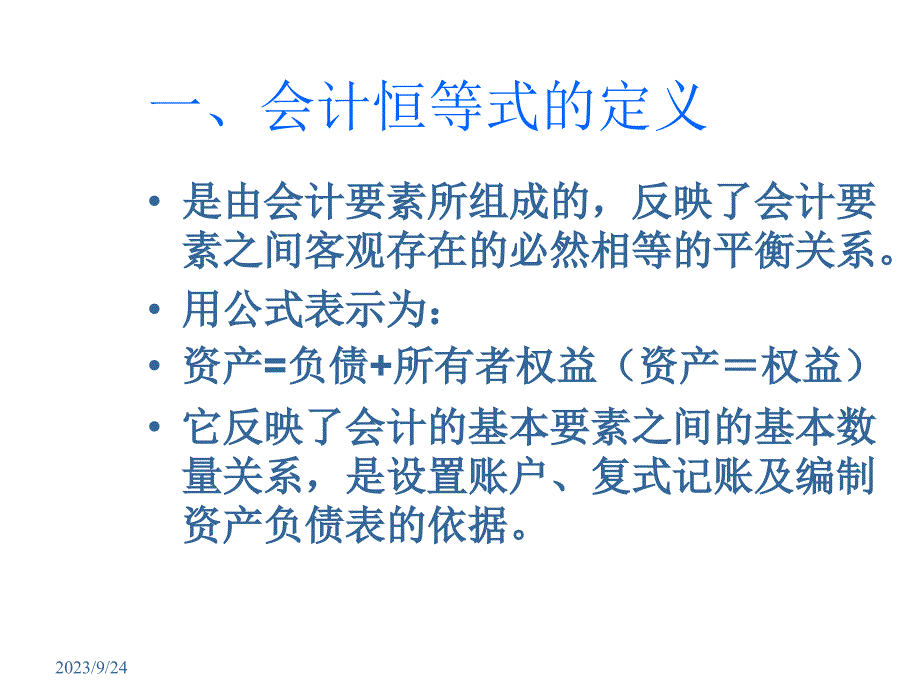 一、会计恒等式的定义

• 是由会计要素所组成的，反映了会计要素之间客观存在的必然相等的平衡关系。

• 用公式表示为：

• 资产=负债+所有者权益（资产＝权益）

• 它反映了会计的基本要素之间的基本数量关系，是设置账户、复式记账及编制资产负债表的依据。

2023/9/24